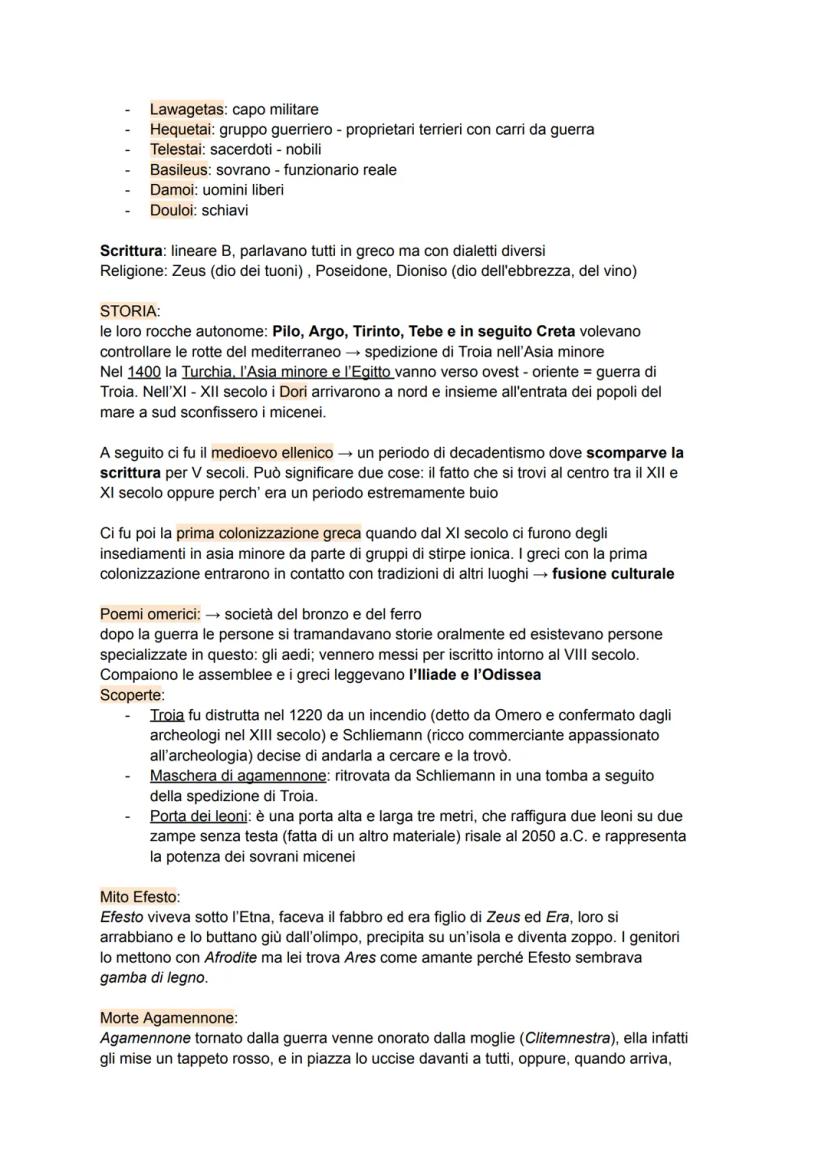 - Lawagetas: capo militare
- Hequetai: gruppo guerriero - proprietari terrieri con carri da guerra
- Telestai: sacerdoti - nobili
- Basileus: sovrano - funzionario reale
- Damoi: uomini liberi
- Douloi: schiavi

Scrittura: lineare B, parlavano tutti in greco ma con dialetti diversi
Religione: Zeus (dio dei tuoni) , Poseidone, Dioniso (dio dell'ebbrezza, del vino)

STORIA:
le loro rocche autonome: Pilo, Argo, Tirinto, Tebe e in seguito Creta volevano controllare le rotte del mediterraneo → spedizione di Troia nell'Asia minore
Nel 1400 la Turchia, l'Asia minore e l'Egitto vanno verso ovest - oriente = guerra di Troia. Nell'XI - XII secolo i Dori arrivarono a nord e insieme all'entrata dei popoli del mare a sud sconfissero i micenei.

A seguito ci fu il medioevo ellenico → un periodo di decadentismo dove scomparve la scrittura per V secoli. Può significare due cose: il fatto che si trovi al centro tra il XII e XI secolo oppure perch' era un periodo estremamente buio

Ci fu poi la prima colonizzazione greca quando dal XI secolo ci furono degli insediamenti in asia minore da parte di gruppi di stirpe ionica. I greci con la prima colonizzazione entrarono in contatto con tradizioni di altri luoghi → fusione culturale

Poemi omerici: → società del bronzo e del ferro
dopo la guerra le persone si tramandavano storie oralmente ed esistevano persone specializzate in questo: gli aedi; vennero messi per iscritto intorno al VIII secolo. Compaiono le assemblee e i greci leggevano l'Iliade e l'Odissea
Scoperte:
- Troia fu distrutta nel 1220 da un incendio (detto da Omero e confermato dagli archeologi nel XIII secolo) e Schliemann (ricco commerciante appassionato all'archeologia) decise di andarla a cercare e la trovò.
- Maschera di agamennone: ritrovata da Schliemann in una tomba a seguito della spedizione di Troia.
- Porta dei leoni: è una porta alta e larga tre metri, che raffigura due leoni su due zampe senza testa (fatta di un altro materiale) risale al 2050 a.C. e rappresenta la potenza dei sovrani micenei

Mito Efesto:
Efesto viveva sotto l'Etna, faceva il fabbro ed era figlio di Zeus ed Era, loro si arrabbiano e lo buttano giù dall'olimpo, precipita su un'isola e diventa zoppo. I genitori lo mettono con Afrodite ma lei trova Ares come amante perché Efesto sembrava gamba di legno.

Morte Agamennone:
Agamennone tornato dalla guerra venne onorato dalla moglie (Clitemnestra), ella infatti gli mise un tappeto rosso, e in piazza lo uccise davanti a tutti, oppure, quando arriva,